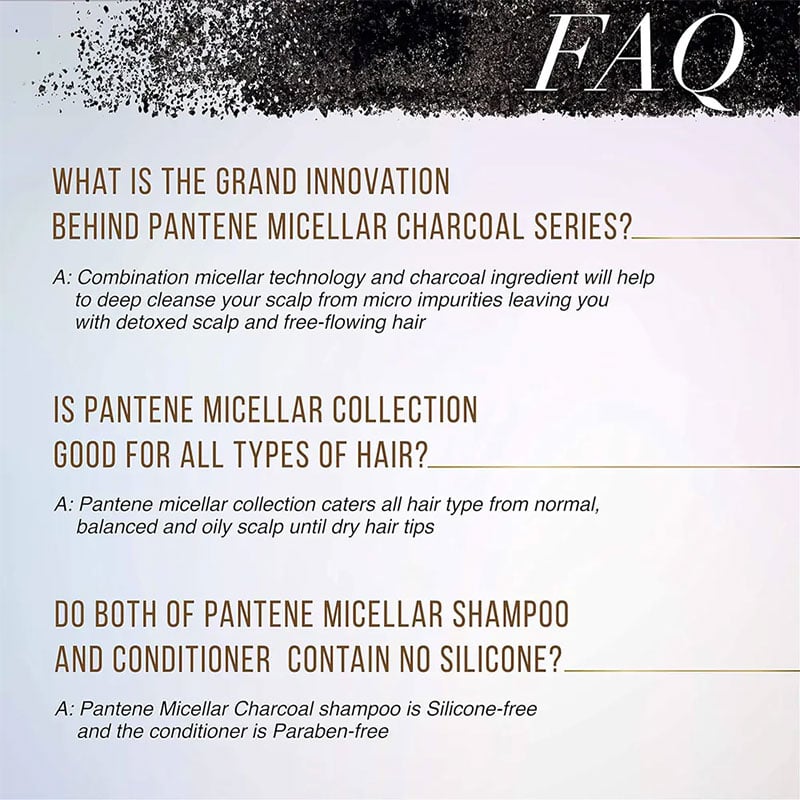 FAQ

WHAT IS THE GRAND INNOVATION BEHIND PANTENE MICELLAR CHARCOAL SERIES?

A: Combination micellar technology and charcoal ingredient will help to deep cleanse your scalp from micro impurities leaving you with detoxed scalp and free-flowing hair

IS PANTENE MICELLAR COLLECTION GOOD FOR ALL TYPES OF HAIR?

A: Pantene micellar collection caters all hair type from normal, balanced and oily scalp until dry hair tips

DO BOTH OF PANTENE MICELLAR SHAMPOO AND CONDITIONER CONTAIN NO SILICONE?

A: Pantene Micellar Charcoal shampoo is Silicone-free and the conditioner is Paraben-free